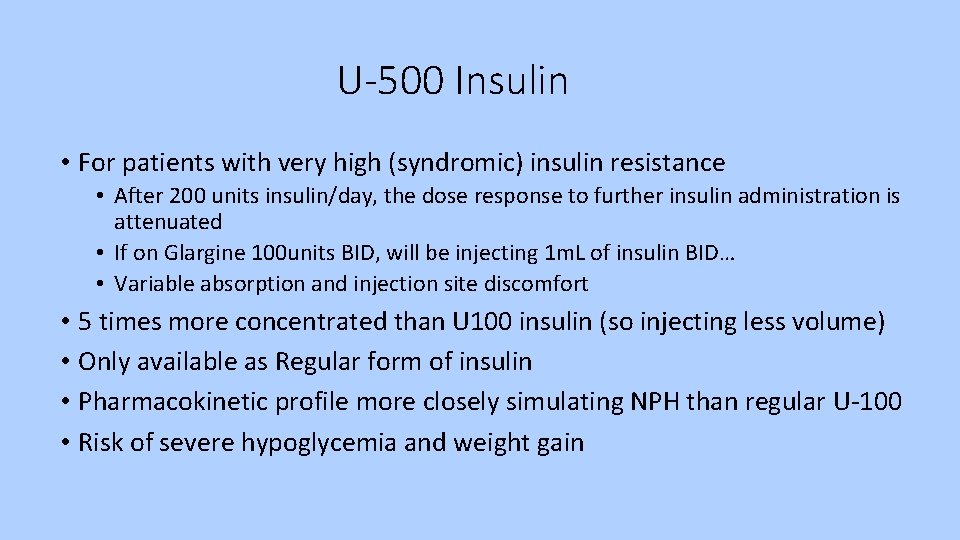 U-500 Insulin

• For patients with very high (syndromic) insulin resistance
  • After 200 units insulin/day, the dose response to further insulin administration is attenuated
  • If on Glargine 100units BID, will be injecting 1mL of insulin BID…
  • Variable absorption and injection site discomfort
• 5 times more concentrated than U100 insulin (so injecting less volume)
• Only available as Regular form of insulin
• Pharmacokinetic profile more closely simulating NPH than regular U-100
• Risk of severe hypoglycemia and weight gain